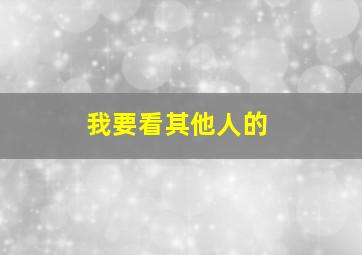 我要看其他人的